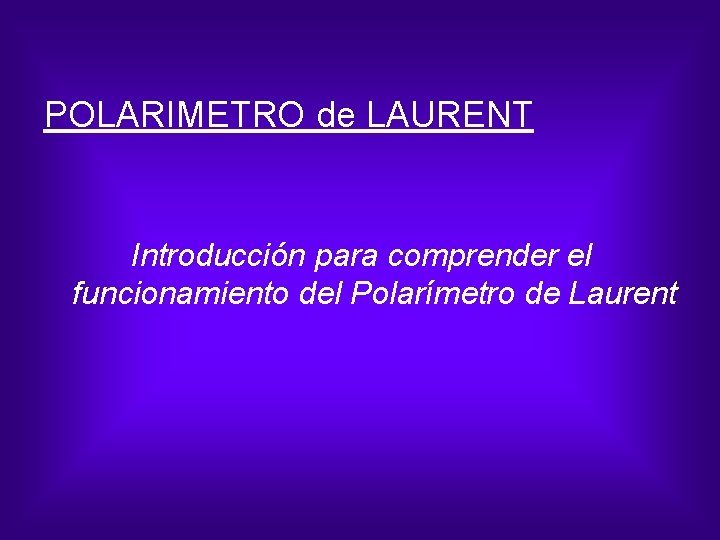 POLARIMETRO de LAURENT

Introducción para comprender el funcionamiento del Polarímetro de Laurent